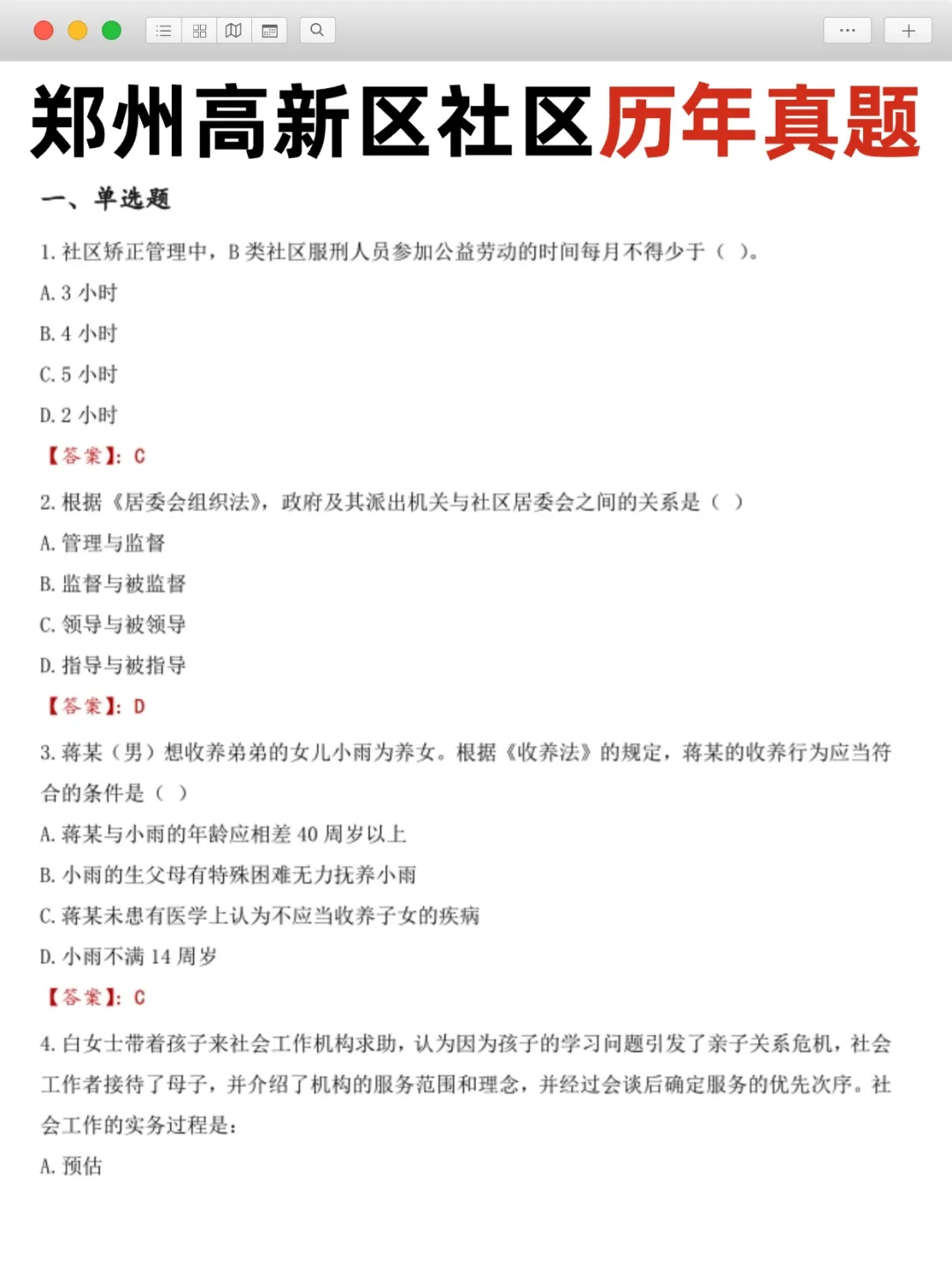 郑州高新区社区历年真题

一、单选题

1. 社区矫正管理中，B 类社区服刑人员参加公益劳动的时间每月不得少于（ ）。

A. 3 小时

B. 4 小时

C. 5 小时

D. 2 小时

【答案】：C

2. 根据《居委会组织法》，政府及其派出机关与社区居委会之间的关系是（ ）

A. 管理与监督

B. 监督与被监督

C. 领导与被领导

D. 指导与被指导

【答案】：D

3. 蒋某（男）想收养弟弟的女儿小雨为养女。根据《收养法》的规定，蒋某的收养行为应当符合的条件是（ ）

A. 蒋某与小雨的年龄应相差 40 周岁以上

B. 小雨的生父母有特殊困难无力抚养小雨

C. 蒋某未患有医学上认为不应当收养子女的疾病

D. 小雨不满 14 周岁

【答案】：C

4. 白女士带着孩子来社会工作机构求助，认为因为孩子的学习问题引发了亲子关系危机，社会工作者接待了母子，并介绍了机构的服务范围和理念，并经过会谈后确定服务的优先次序。社会工作的实务过程是：

A. 预估